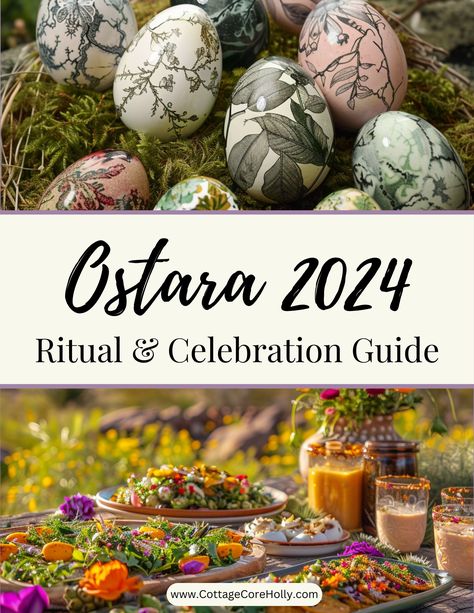 Ostara 2024

Ritual & Celebration Guide

www.CottageCoreHolly.com